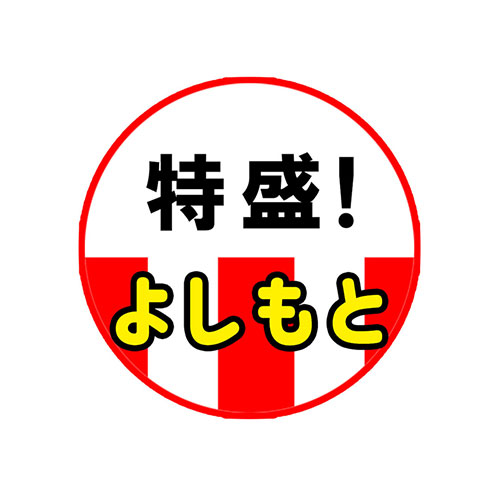 特盛！
よしもと